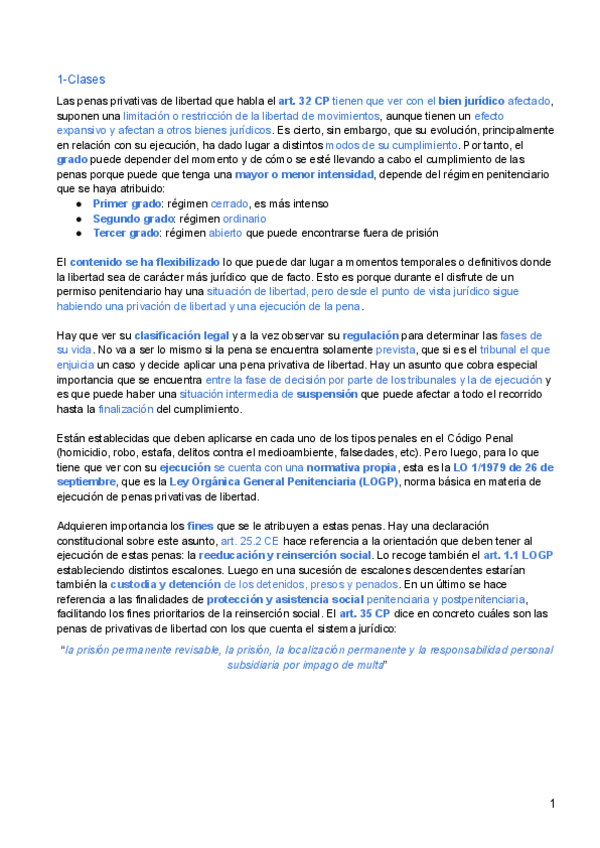 1-Clases

Las penas privativas de libertad que habla el art. 32 CP tienen que ver con el bien jurídico afectado, suponen una limitación o restricción de la libertad de movimientos, aunque tienen un efecto expansivo y afectan a otros bienes jurídicos. Es cierto, sin embargo, que su evolución, principalmente en relación con su ejecución, ha dado lugar a distintos modos de su cumplimiento. Por tanto, el grado puede depender del momento y de cómo se esté llevando a cabo el cumplimiento de las penas porque puede que tenga una mayor o menor intensidad, depende del régimen penitenciario que se haya atribuido:

● Primer grado: régimen cerrado, es más intenso
● Segundo grado: régimen ordinario
● Tercer grado: régimen abierto que puede encontrarse fuera de prisión

El contenido se ha flexibilizado lo que puede dar lugar a momentos temporales o definitivos donde la libertad sea de carácter más jurídico que de facto. Esto es porque durante el disfrute de un permiso penitenciario hay una situación de libertad, pero desde el punto de vista jurídico sigue habiendo una privación de libertad y una ejecución de la pena.

Hay que ver su clasificación legal y a la vez observar su regulación para determinar las fases de su vida. No va a ser lo mismo si la pena se encuentra solamente prevista, que si es el tribunal el que enjuicia un caso y decide aplicar una pena privativa de libertad. Hay un asunto que cobra especial importancia que se encuentra entre la fase de decisión por parte de los tribunales y la de ejecución y es que puede haber una situación intermedia de suspensión que puede afectar a todo el recorrido hasta la finalización del cumplimiento.

Están establecidas que deben aplicarse en cada uno de los tipos penales en el Código Penal (homicidio, robo, estafa, delitos contra el medioambiente, falsedades, etc). Pero luego, para lo que tiene que ver con su ejecución se cuenta con una normativa propia, esta es la LO 1/1979 de 26 de septiembre, que es la Ley Orgánica General Penitenciaria (LOGP), norma básica en materia de ejecución de penas privativas de libertad.

Adquieren importancia los fines que se le atribuyen a estas penas. Hay una declaración constitucional sobre este asunto, art. 25.2 CE hace referencia a la orientación que deben tener al ejecución de estas penas: la reeducación y reinserción social. Lo recoge también el art. 1.1 LOGP estableciendo distintos escalones. Luego en una sucesión de escalones descendentes estarían también la custodia y detención de los detenidos, presos y penados. En un último se hace referencia a las finalidades de protección y asistencia social penitenciaria y postpenitenciaria, facilitando los fines prioritarios de la reinserción social. El art. 35 CP dice en concreto cuáles son las penas de privativas de libertad con los que cuenta el sistema jurídico:

"la prisión permanente revisable, la prisión, la localización permanente y la responsabilidad personal subsidiaria por impago de multa"

1